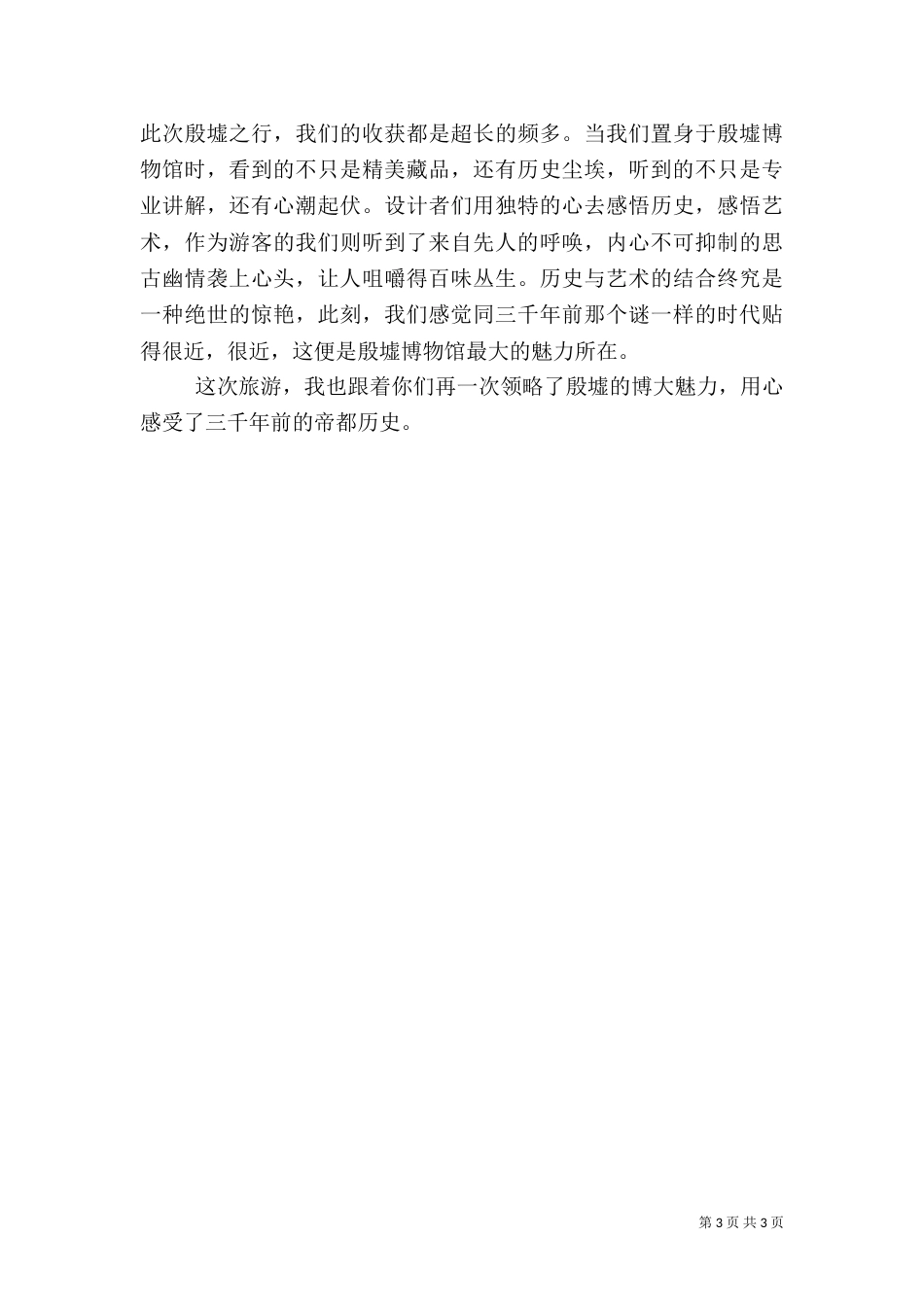 此次殷墟之行，我们的收获都是超长的频多。当我们置身于殷墟博物馆时，看到的不只是精美藏品，还有历史尘埃，听到的不只是专业讲解，还有心潮起伏。设计者们用独特的心去感悟历史，感悟艺术，作为游客的我们则听到了来自先人的呼唤，内心不可抑制的思古幽情袭上心头，让人咀嚼得百味丛生。历史与艺术的结合终究是一种绝世的惊艳，此刻，我们感觉同三千年前那个谜一样的时代贴得很近，很近，这便是殷墟博物馆最大的魅力所在。

这次旅游，我也跟着你们再一次领略了殷墟的博大魅力，用心感受了三千年前的帝都历史。

第 3 页 共 3 页